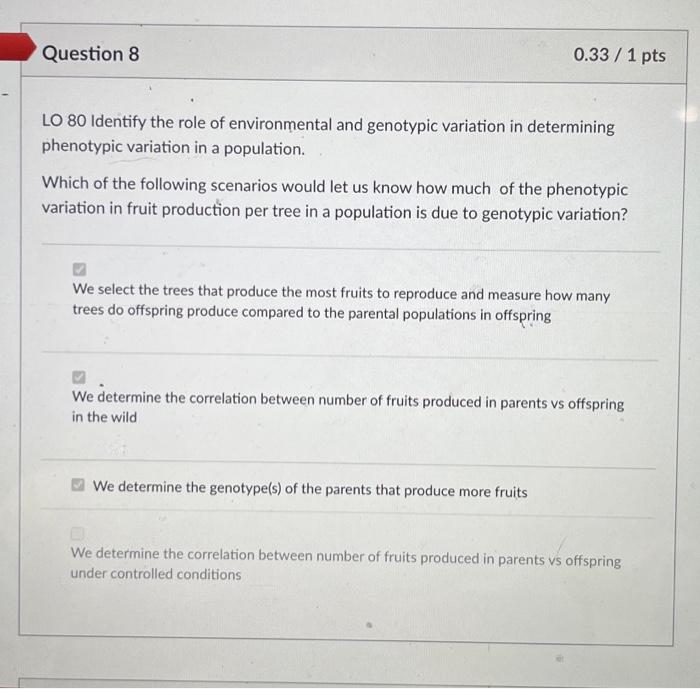 Question 8

0.33 / 1 pts

LO 80 Identify the role of environmental and genotypic variation in determining phenotypic variation in a population.

Which of the following scenarios would let us know how much of the phenotypic variation in fruit production per tree in a population is due to genotypic variation?

☑

We select the trees that produce the most fruits to reproduce and measure how many trees do offspring produce compared to the parental populations in offspring

☑

We determine the correlation between number of fruits produced in parents vs offspring in the wild

☑ We determine the genotype(s) of the parents that produce more fruits

☐

We determine the correlation between number of fruits produced in parents vs offspring under controlled conditions